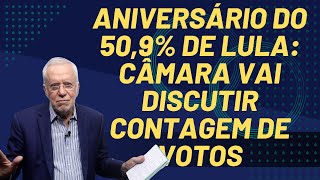 ANIVERSÁRIO DO 50,9% DE LULA: CÂMARA VAI DISCUTIR CONTAGEM DE VOTOS